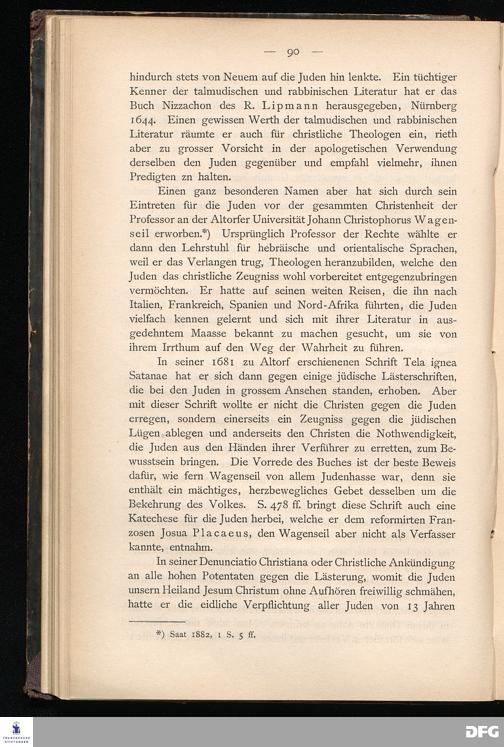 — 90 —

hindurch stets von Neuem auf die Juden hin lenkte. Ein tüchtiger Kenner der talmudischen und rabbinischen Literatur hat er das Buch Nizzachon des R. Lipmann herausgegeben, Nürnberg 1644. Einen gewissen Werth der talmudischen und rabbinischen Literatur räumte er auch für christliche Theologen ein, rieth aber zu grosser Vorsicht in der apologetischen Verwendung derselben den Juden gegenüber und empfahl vielmehr, ihnen Predigten zn halten.

Einen ganz besonderen Namen aber hat sich durch sein Eintreten für die Juden vor der gesammten Christenheit der Professor an der Altorfer Universität Johann Christophorus Wagenseil erworben.*) Ursprünglich Professor der Rechte wählte er dann den Lehrstuhl für hebräische und orientalische Sprachen, weil er das Verlangen trug, Theologen heranzubilden, welche den Juden das christliche Zeugniss wohl vorbereitet entgegenzubringen vermöchten. Er hatte auf seinen weiten Reisen, die ihn nach Italien, Frankreich, Spanien und Nord-Afrika führten, die Juden vielfach kennen gelernt und sich mit ihrer Literatur in ausgedehntem Maasse bekannt zu machen gesucht, um sie von ihrem Irrthum auf den Weg der Wahrheit zu führen.

In seiner 1681 zu Altorf erschienenen Schrift Tela ignea Satanae hat er sich dann gegen einige jüdische Lästerschriften, die bei den Juden in grossem Ansehen standen, erhoben. Aber mit dieser Schrift wollte er nicht die Christen gegen die Juden erregen, sondern einerseits ein Zeugniss gegen die jüdischen Lügen ablegen und anderseits den Christen die Nothwendigkeit, die Juden aus den Händen ihrer Verführer zu erretten, zum Bewusstsein bringen. Die Vorrede des Buches ist der beste Beweis dafür, wie fern Wagenseil von allem Judenhasse war, denn sie enthält ein mächtiges, herzbewegliches Gebet desselben um die Bekehrung des Volkes. S. 478 ff. bringt diese Schrift auch eine Katechese für die Juden herbei, welche er dem reformirten Franzosen Josua Placaeus, den Wagenseil aber nicht als Verfasser kannte, entnahm.

In seiner Denunciatio Christiana oder Christliche Ankündigung an alle hohen Potentaten gegen die Lästerung, womit die Juden unsern Heiland Jesum Christum ohne Aufhören freiwillig schmähen, hatte er die eidliche Verpflichtung aller Juden von 13 Jahren

*) Saat 1882, 1 S. 5 ff.

DFG